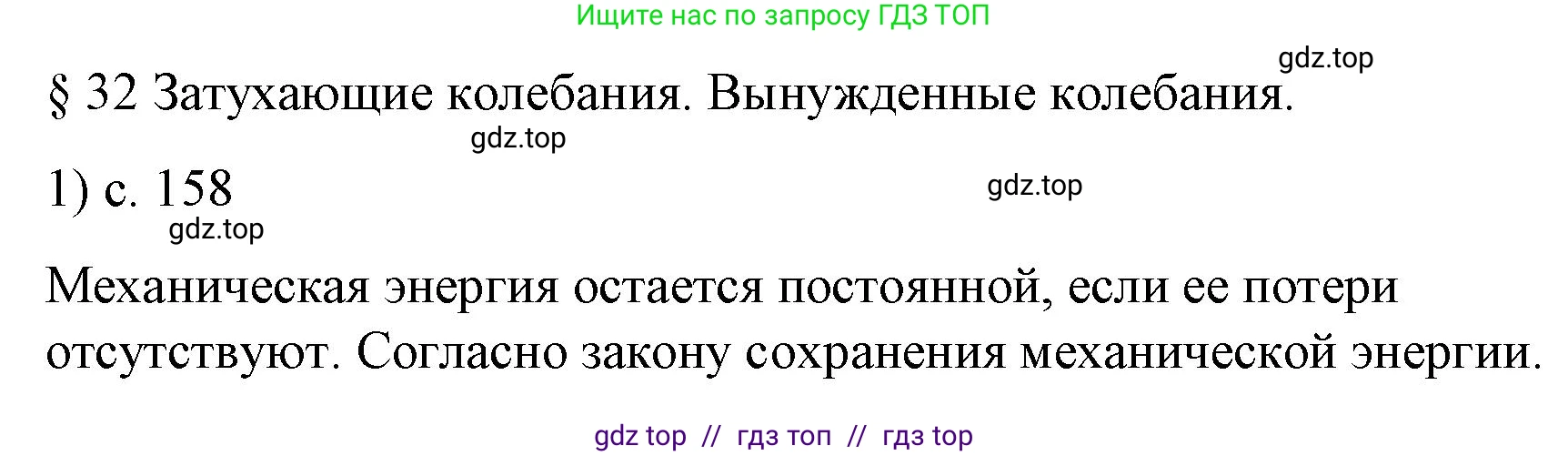 Ищите нас по запросу ГДЗ ТОП

gdz.top

§ 32 Затухающие колебания. Вынужденные колебания.

gdz.top

1) с. 158

gdz.top

gdz.top

Механическая энергия остается постоянной, если ее потери отсутствуют. Согласно закону сохранения механической энергии.

gdz top // гдз топ // гдз top